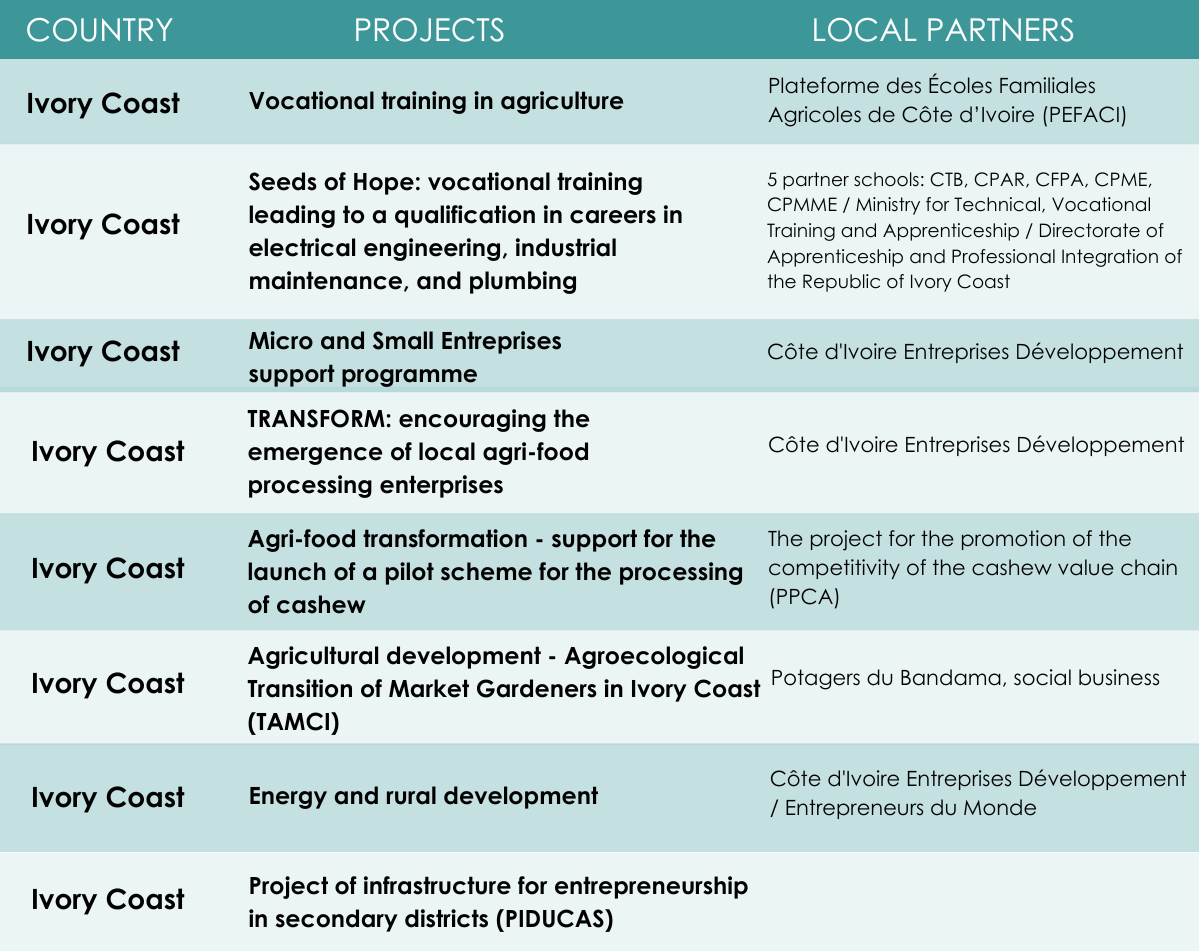 | COUNTRY | PROJECTS | LOCAL PARTNERS |
|---|---|---|
| Ivory Coast | Vocational training in agriculture | Plateforme des Écoles Familiales Agricoles de Côte d'Ivoire (PEFACI) |
| Ivory Coast | Seeds of Hope: vocational training leading to a qualification in careers in electrical engineering, industrial maintenance, and plumbing | 5 partner schools: CTB, CPAR, CFPA, CPME, CPMME / Ministry for Technical, Vocational Training and Apprenticeship / Directorate of Apprenticeship and Professional Integration of the Republic of Ivory Coast |
| Ivory Coast | Micro and Small Entreprises support programme | Côte d'Ivoire Entreprises Développement |
| Ivory Coast | TRANSFORM: encouraging the emergence of local agri-food processing enterprises | Côte d'Ivoire Entreprises Développement |
| Ivory Coast | Agri-food transformation - support for the launch of a pilot scheme for the processing of cashew | The project for the promotion of the competitivity of the cashew value chain (PPCA) |
| Ivory Coast | Agricultural development - Agroecological Transition of Market Gardeners in Ivory Coast (TAMCI) | Potagers du Bandama, social business |
| Ivory Coast | Energy and rural development | Côte d'Ivoire Entreprises Développement / Entrepreneurs du Monde |
| Ivory Coast | Project of infrastructure for entrepreneurship in secondary districts (PIDUCAS) | |